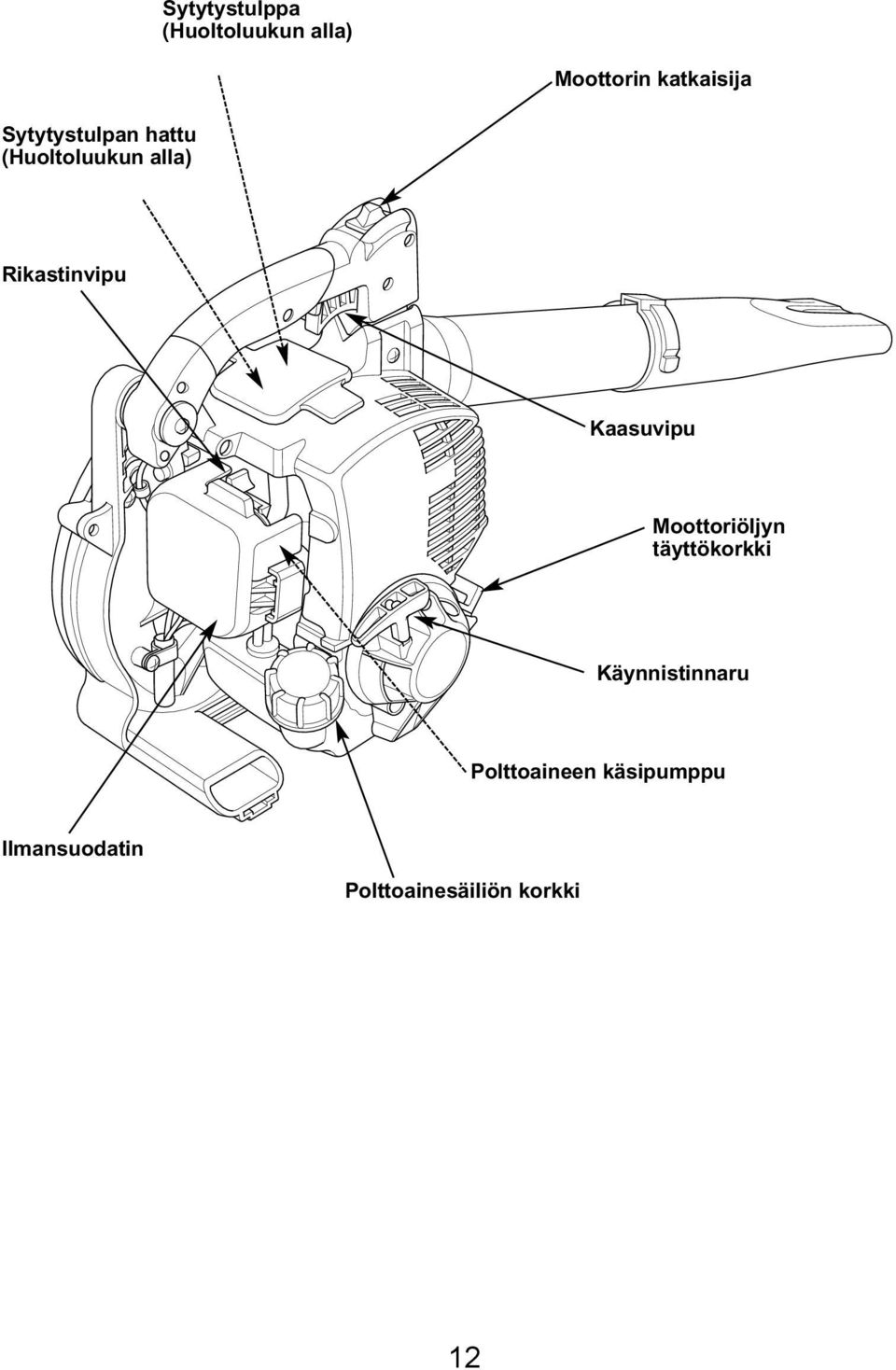 Sytytystulppa (Huoltoluukun alla)

Moottorin katkaisija

Sytytystulpan hattu (Huoltoluukun alla)

Rikastinvipu

Kaasuvipu

Moottoriöljyn täyttökorkki

Käynnistinnaru

Polttoaineen käsipumppu

Ilmansuodatin

Polttoainesäiliön korkki

12